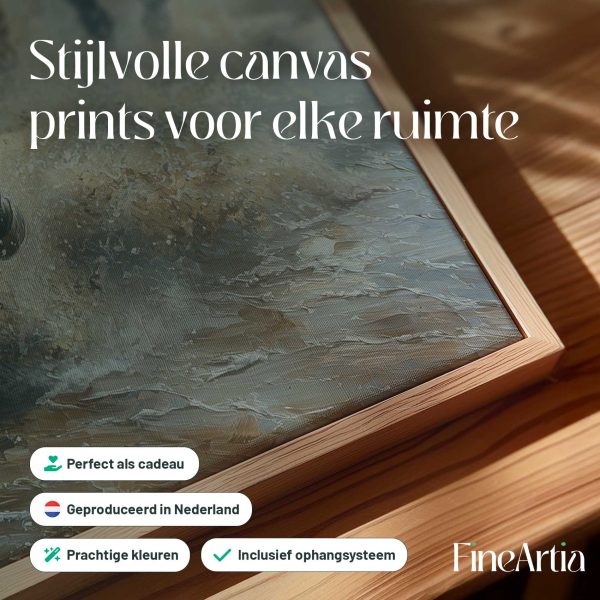 Stijlvolle canvas prints voor elke ruimte

Perfect als cadeau

Geproduceerd in Nederland

Prachtige kleuren

✓ Inclusief ophangsysteem

FineArtia